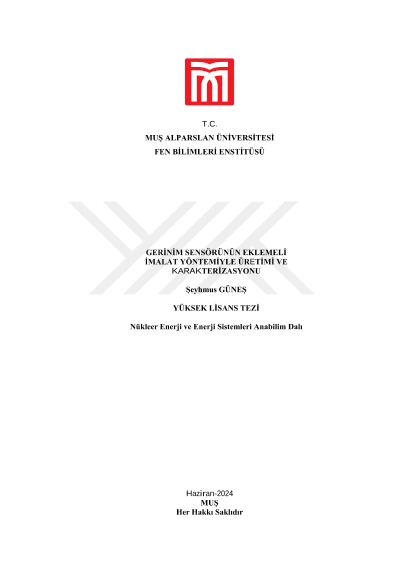 T.C.
MUŞ ALPARSLAN ÜNİVERSİTESİ
FEN BİLİMLERİ ENSTİTÜSÜ

GERİNİM SENSÖRÜNÜN EKLEMELİ İMALAT YÖNTEMİYLE ÜRETİMİ VE KARAKTERİZASYONU

Şeyhmus GÜNEŞ

YÜKSEK LİSANS TEZİ

Nükleer Enerji ve Enerji Sistemleri Anabilim Dalı

Haziran-2024
MUŞ
Her Hakkı Saklıdır